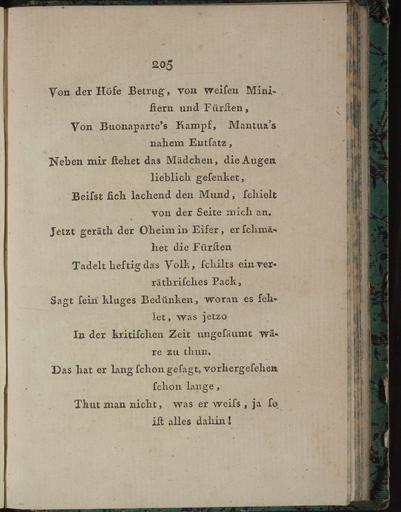 205

Von der Höfe Betrug, von weisen Ministern und Fürsten,
Von Buonaparte's Kampf, Mantua's nahem Entsatz,
Neben mir stehet das Mädchen, die Augen lieblich gesenket,
Beisst sich lachend den Mund, schielt von der Seite mich an.
Jetzt geräth der Oheim in Eifer, er schmähet die Fürsten
Tadelt heftig das Volk, schilts ein verräthrisches Pack,
Sagt sein kluges Bedünken, woran es fehlet, was jetzo
In der kritischen Zeit ungesäumt wäre zu thun.
Das hat er lang schon gesagt, vorhergesehen schon lange,
Thut man nicht, was er weiss, ja so ist alles dahin!